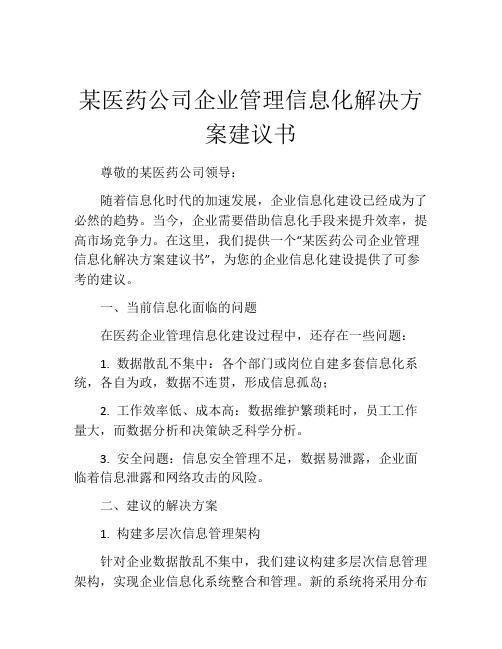 某医药公司企业管理信息化解决方案建议书

尊敬的某医药公司领导：

随着信息化时代的加速发展，企业信息化建设已经成为了必然的趋势。当今，企业需要借助信息化手段来提升效率，提高市场竞争力。在这里，我们提供一个“某医药公司企业管理信息化解决方案建议书”，为您的企业信息化建设提供了可参考的建议。

一、当前信息化面临的问题

在医药企业管理信息化建设过程中，还存在一些问题：

1. 数据散乱不集中：各个部门或岗位自建多套信息化系统，各自为政，数据不连贯，形成信息孤岛；

2. 工作效率低、成本高：数据维护繁琐耗时，员工工作量大，而数据分析和决策缺乏科学分析。

3. 安全问题：信息安全管理不足，数据易泄露，企业面临着信息泄露和网络攻击的风险。

二、建议的解决方案

1. 构建多层次信息管理架构

针对企业数据散乱不集中，我们建议构建多层次信息管理架构，实现企业信息化系统整合和管理。新的系统将采用分布